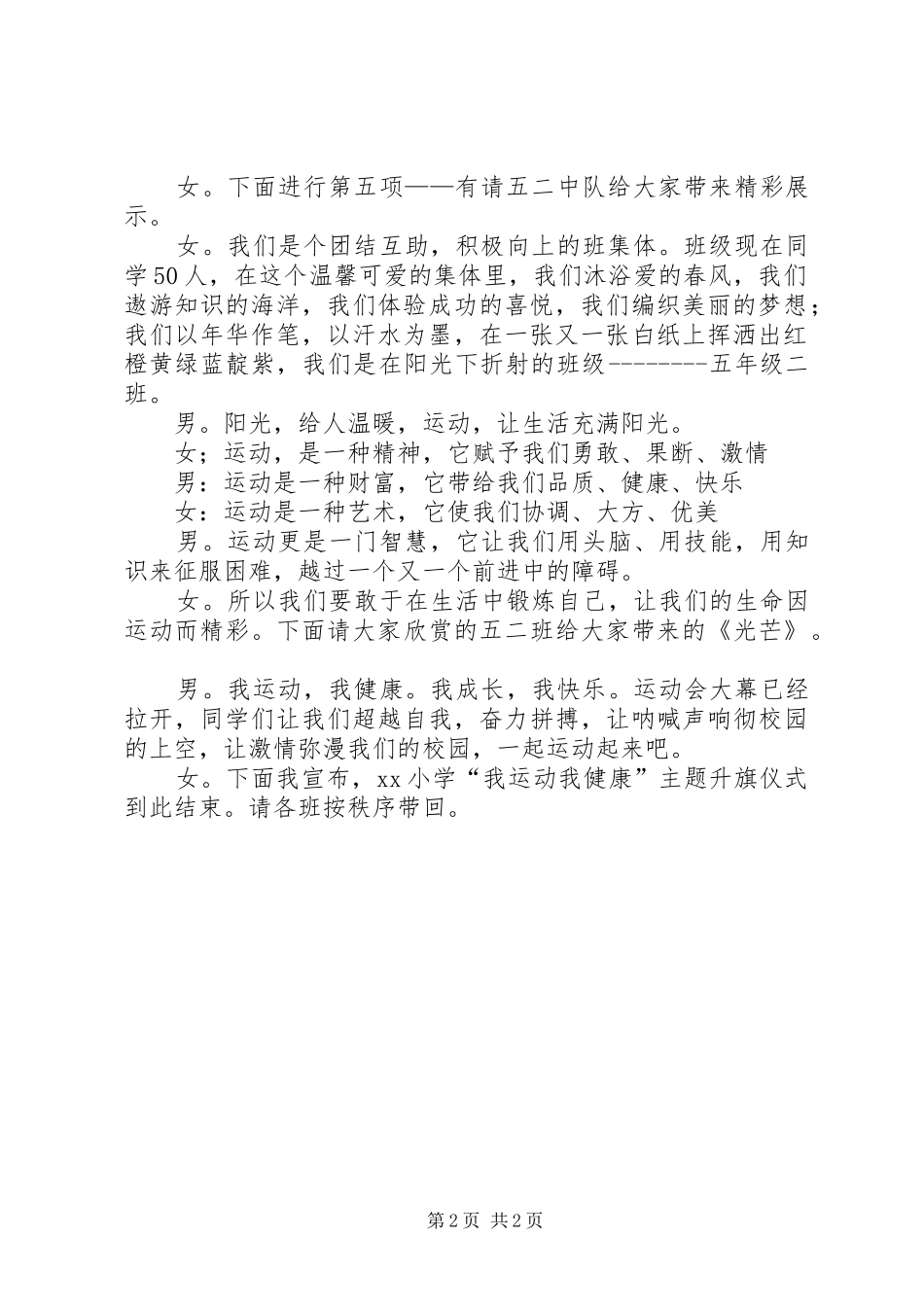 女。下面进行第五项——有请五二中队给大家带来精彩展示。

女。我们是个团结互助，积极向上的班集体。班级现在同学50人，在这个温馨可爱的集体里，我们沐浴爱的春风，我们遨游知识的海洋，我们体验成功的喜悦，我们编织美丽的梦想；我们以年华作笔，以汗水为墨，在一张又一张白纸上挥洒出红橙黄绿蓝靛紫，我们是在阳光下折射的班级--------五年级二班。

男。阳光，给人温暖，运动，让生活充满阳光。

女；运动，是一种精神，它赋予我们勇敢、果断、激情

男：运动是一种财富，它带给我们品质、健康、快乐

女：运动是一种艺术，它使我们协调、大方、优美

男。运动更是一门智慧，它让我们用头脑、用技能，用知识来征服困难，越过一个又一个前进中的障碍。

女。所以我们要敢于在生活中锻炼自己，让我们的生命因运动而精彩。下面请大家欣赏的五二班给大家带来的《光芒》。

男。我运动，我健康。我成长，我快乐。运动会大幕已经拉开，同学们让我们超越自我，奋力拼搏，让呐喊声响彻校园的上空，让激情弥漫我们的校园，一起运动起来吧。

女。下面我宣布，xx小学“我运动我健康”主题升旗仪式到此结束。请各班按秩序带回。

第2页 共2页